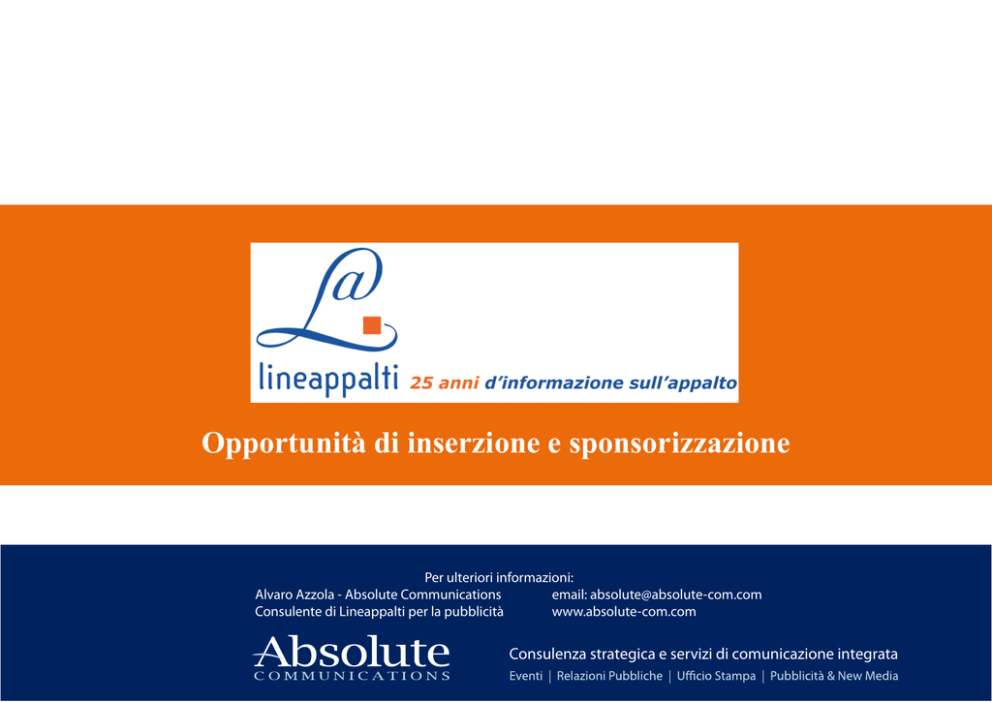 L@

lineappalti 25 anni d'informazione sull'appalto

Opportunità di inserzione e sponsorizzazione

Per ulteriori informazioni:

Alvaro Azzola - Absolute Communications
Consulente di Lineappalti per la pubblicità

email: absolute@absolute-com.com
www.absolute-com.com

Absolute
COMMUNICATIONS

Consulenza strategica e servizi di comunicazione integrata
Eventi | Relazioni Pubbliche | Ufficio Stampa | Pubblicità & New Media